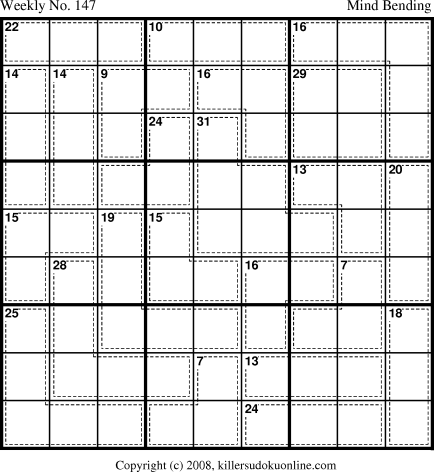 Weekly No. 147

Mind Bending

22
10
16
14
14
9
16
29
24
31
13
20
15
19
15
28
16
7
25
18
7
13
24

Copyright (c) 2008, killersudokuonline.com